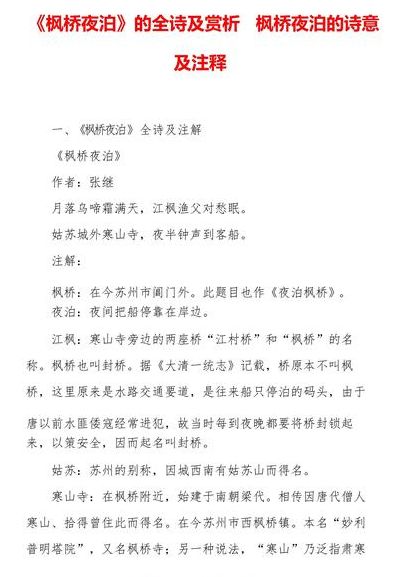 《枫桥夜泊》的全诗及赏析　枫桥夜泊的诗意及注释

一、《枫桥夜泊》全诗及注解

《枫桥夜泊》

作者：张继

月落乌啼霜满天，江枫渔父对愁眠。

姑苏城外寒山寺，夜半钟声到客船。

注解：

枫桥：在今苏州市阊门外。此题目也作《夜泊枫桥》。

夜泊：夜间把船停靠在岸边。

江枫：寒山寺旁边的两座桥“江村桥”和“枫桥”的名称。枫桥也叫封桥。据《大清一统志》记载，桥原本不叫枫桥，这里原来是水路交通要道，是往来船只停泊的码头，由于唐以前水匪倭寇经常进犯，故当时每到夜晚都要将桥封锁起来，以策安全，因而起名叫封桥。

姑苏：苏州的别称，因城西南有姑苏山而得名。

寒山寺：在枫桥附近，始建于南朝梁代。相传因唐代僧人寒山、拾得曾住此而得名。在今苏州市西枫桥镇。本名“妙利普明塔院”，又名枫桥寺；另一种说法，“寒山”乃泛指肃寒